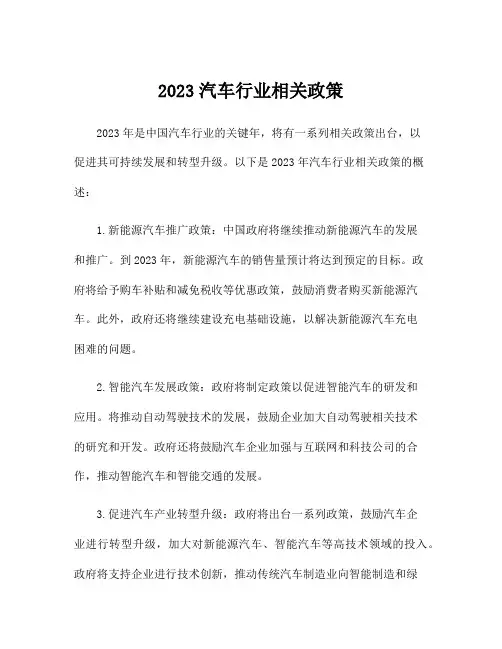 2023 汽车行业相关政策

2023 年是中国汽车行业的关键年，将有一系列相关政策出台，以促进其可持续发展和转型升级。以下是 2023 年汽车行业相关政策的概述：

1. 新能源汽车推广政策：中国政府将继续推动新能源汽车的发展和推广。到 2023 年，新能源汽车的销售量预计将达到预定的目标。政府将给予购车补贴和减免税收等优惠政策，鼓励消费者购买新能源汽车。此外，政府还将继续建设充电基础设施，以解决新能源汽车充电困难的问题。

2. 智能汽车发展政策：政府将制定政策以促进智能汽车的研发和应用。将推动自动驾驶技术的发展，鼓励企业加大自动驾驶相关技术的研究和开发。政府还将鼓励汽车企业加强与互联网和科技公司的合作，推动智能汽车和智能交通的发展。

3. 促进汽车产业转型升级：政府将出台一系列政策，鼓励汽车企业进行转型升级，加大对新能源汽车、智能汽车等高技术领域的投入。政府将支持企业进行技术创新，推动传统汽车制造业向智能制造和绿